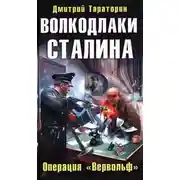 Дмитрий Тараторин

ВОЛКОДЛАКИ СТАЛИНА

Операция «Вервольф»